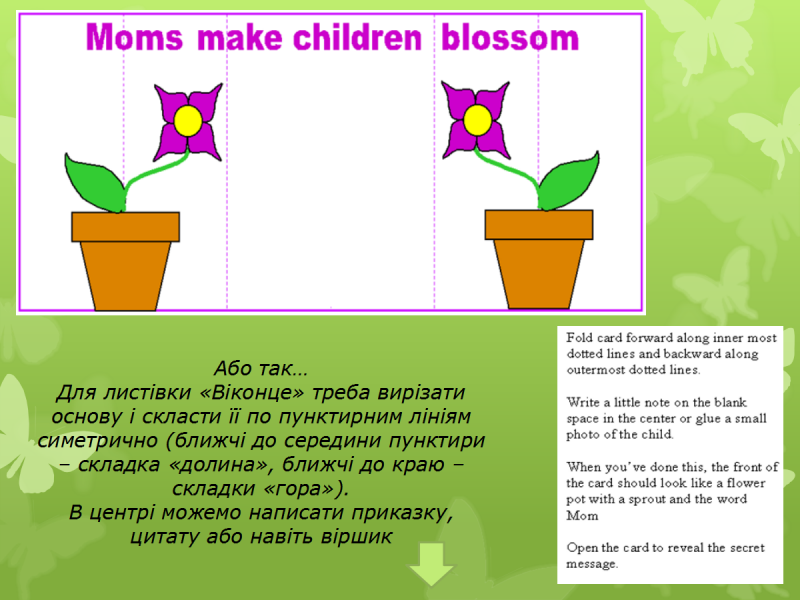 Moms make children blossom

Або так…
Для листівки «Віконце» треба вирізати основу і скласти її по пунктирним лініям симетрично (ближчі до середини пунктири – складка «долина», ближчі до краю – складки «гора»).
В центрі можемо написати приказку, цитату або навіть віршик

Fold card forward along inner most dotted lines and backward along outermost dotted lines.

Write a little note on the blank space in the center or glue a small photo of the child.

When you've done this, the front of the card should look like a flower pot with a sprout and the word Mom

Open the card to reveal the secret message.